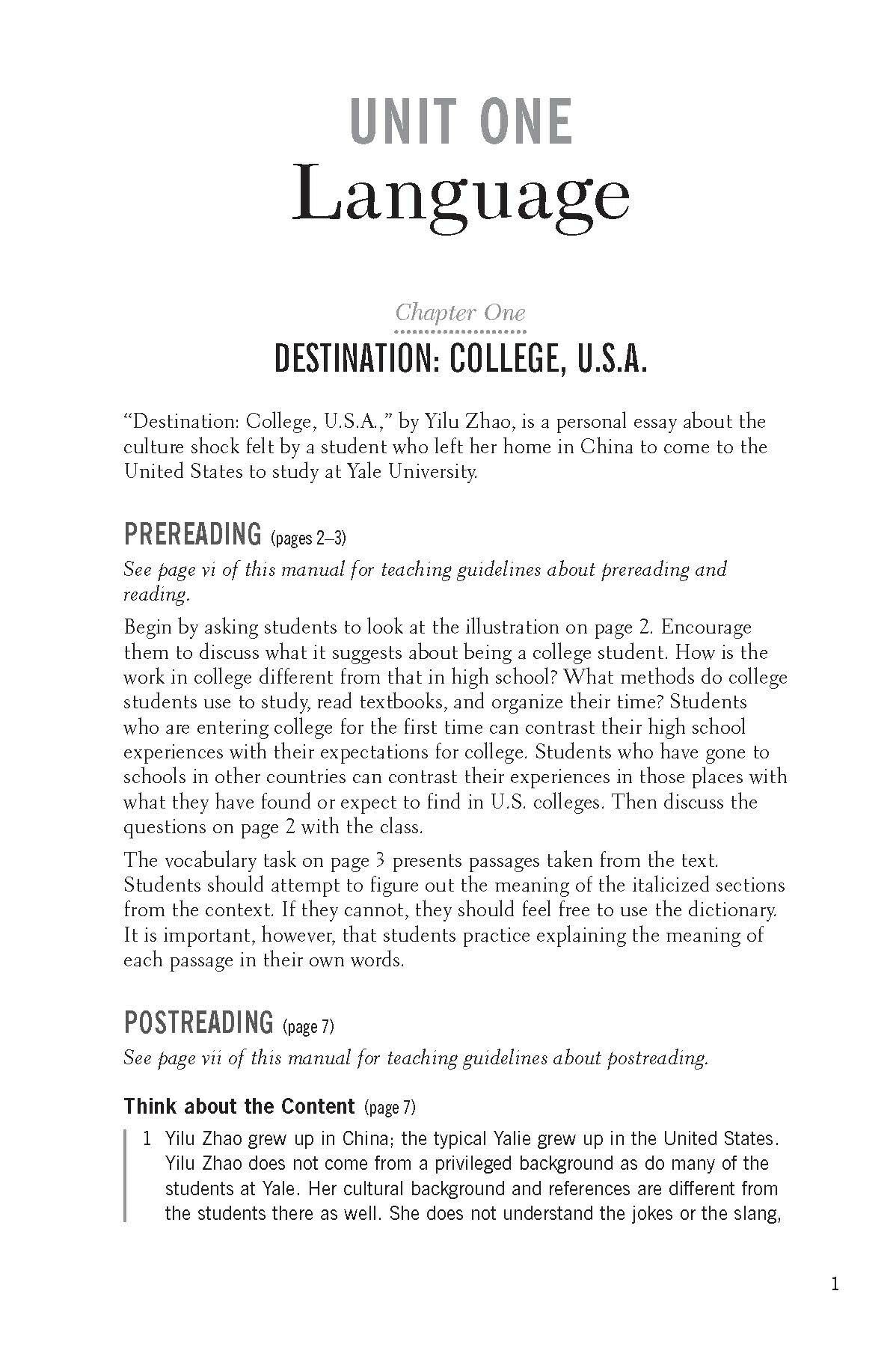 UNIT ONE
Language

Chapter One
DESTINATION: COLLEGE, U.S.A.

"Destination: College, U.S.A.," by Yilu Zhao, is a personal essay about the culture shock felt by a student who left her home in China to come to the United States to study at Yale University.

PREREADING (pages 2–3)

See page vi of this manual for teaching guidelines about prereading and reading.

Begin by asking students to look at the illustration on page 2. Encourage them to discuss what it suggests about being a college student. How is the work in college different from that in high school? What methods do college students use to study, read textbooks, and organize their time? Students who are entering college for the first time can contrast their high school experiences with their expectations for college. Students who have gone to schools in other countries can contrast their experiences in those places with what they have found or expect to find in U.S. colleges. Then discuss the questions on page 2 with the class.

The vocabulary task on page 3 presents passages taken from the text. Students should attempt to figure out the meaning of the italicized sections from the context. If they cannot, they should feel free to use the dictionary. It is important, however, that students practice explaining the meaning of each passage in their own words.

POSTREADING (page 7)

See page vii of this manual for teaching guidelines about postreading.

Think about the Content (page 7)

1 Yilu Zhao grew up in China; the typical Yalie grew up in the United States. Yilu Zhao does not come from a privileged background as do many of the students at Yale. Her cultural background and references are different from the students there as well. She does not understand the jokes or the slang,

1